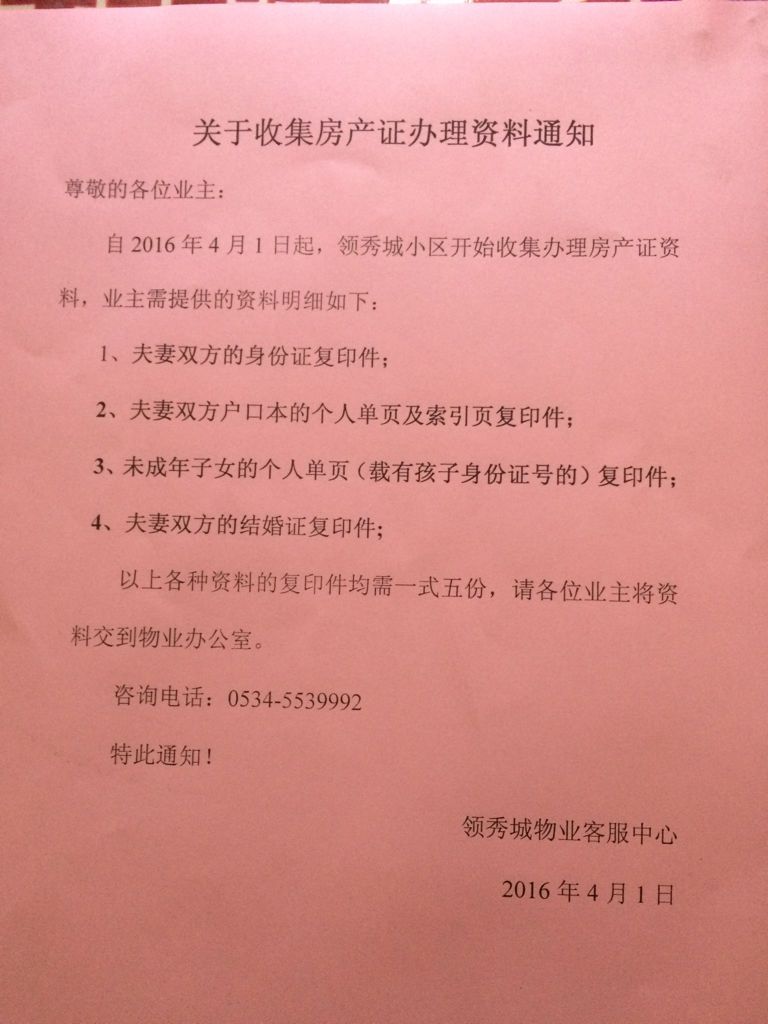 关于收集房产证办理资料通知

尊敬的各位业主：

自2016年4月1日起，领秀城小区开始收集办理房产证资料，业主需提供的资料明细如下：

1、夫妻双方的身份证复印件；

2、夫妻双方户口本的个人单页及索引页复印件；

3、未成年子女的个人单页（载有孩子身份证号的）复印件；

4、夫妻双方的结婚证复印件；

以上各种资料的复印件均需一式五份，请各位业主将资料交到物业办公室。

咨询电话：0534-5539992

特此通知！

领秀城物业客服中心

2016年4月1日